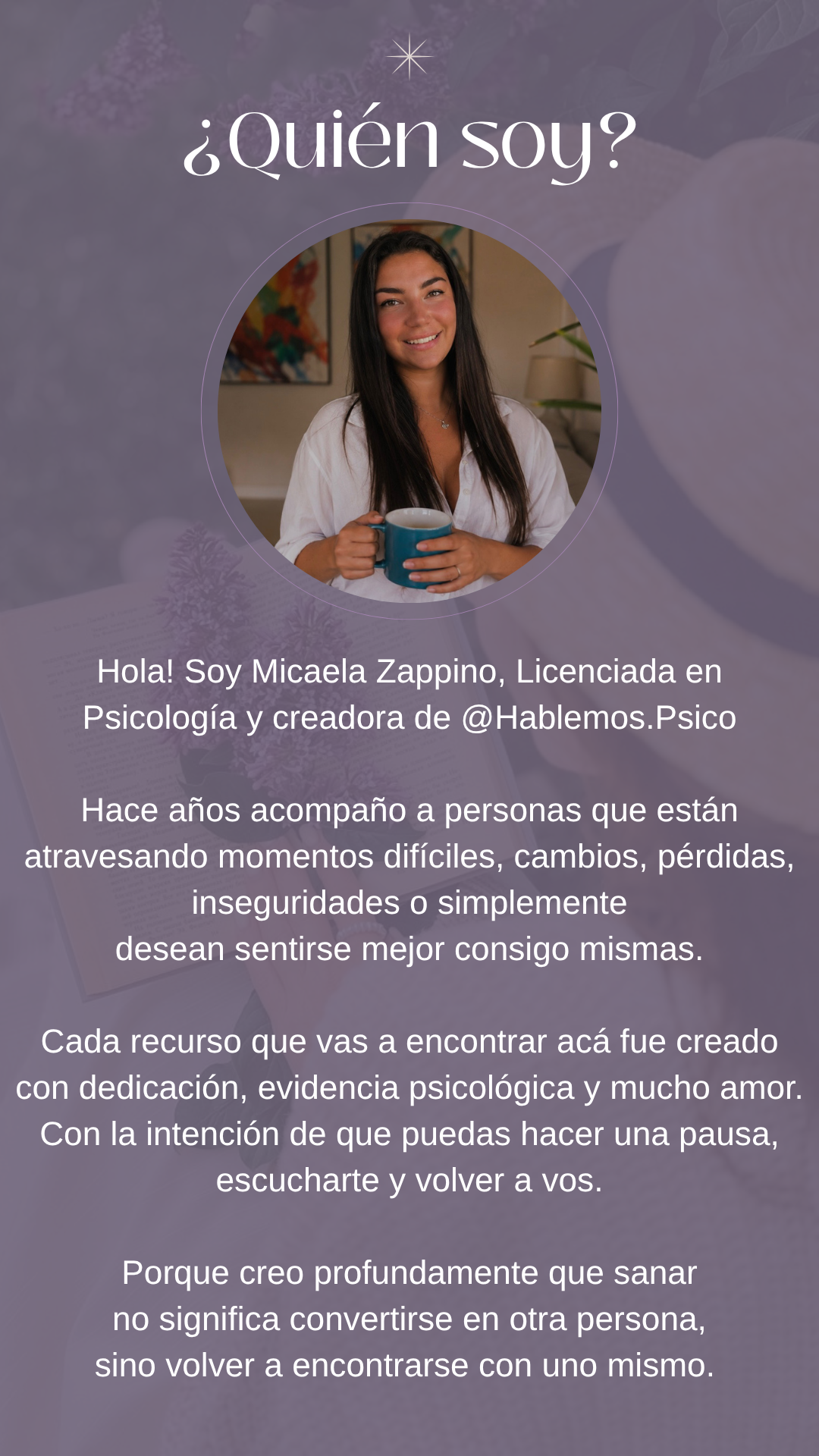 ¿Quién soy?

Hola! Soy Micaela Zappino, Licenciada en Psicología y creadora de @Hablemos.Psico

Hace años acompaño a personas que están atravesando momentos difíciles, cambios, pérdidas, inseguridades o simplemente desean sentirse mejor consigo mismas.

Cada recurso que vas a encontrar acá fue creado con dedicación, evidencia psicológica y mucho amor. Con la intención de que puedas hacer una pausa, escucharte y volver a vos.

Porque creo profundamente que sanar no significa convertirse en otra persona, sino volver a encontrarse con uno mismo.